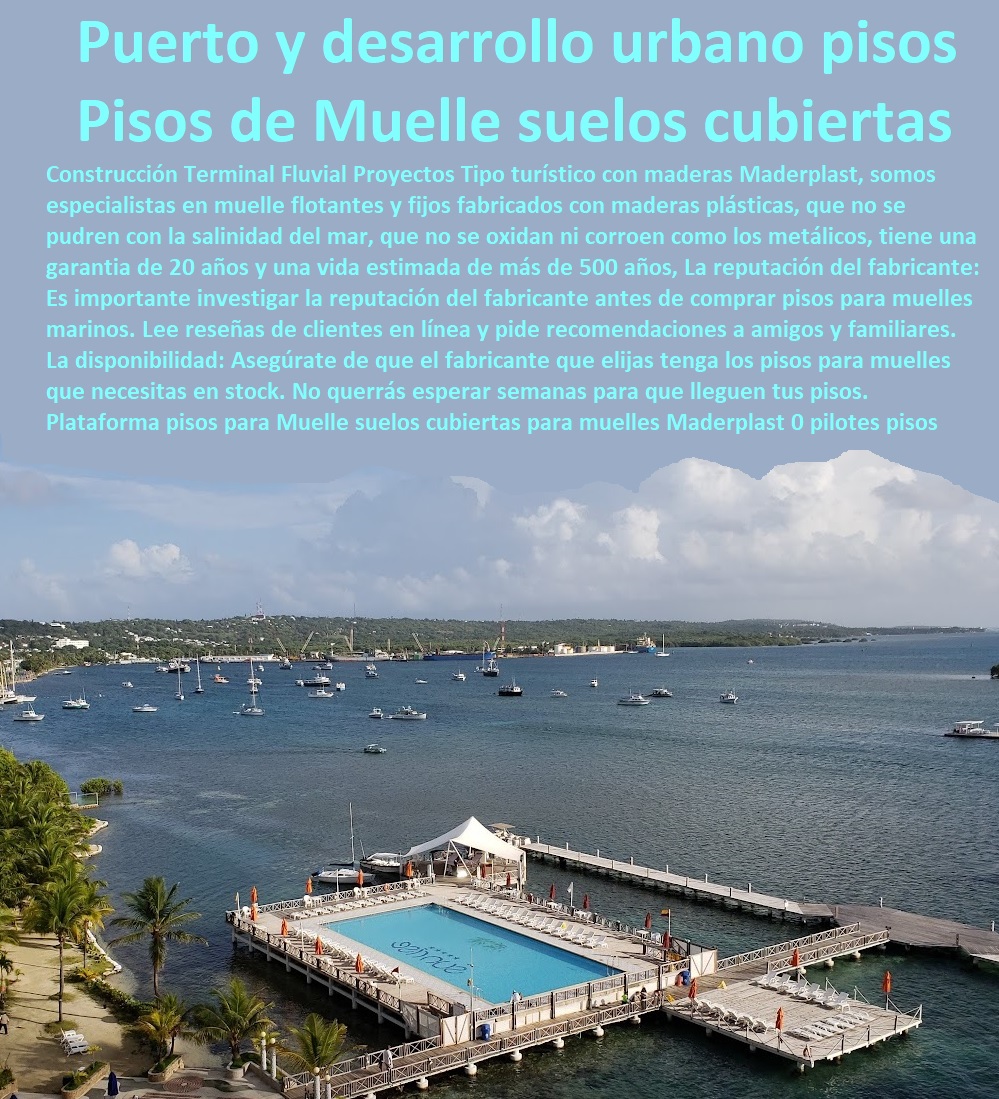 Puerto y desarrollo urbano pisos
Pisos de Muelle suelos cubiertas

Construcción Terminal Fluvial Proyectos Tipo turístico con maderas Maderplast, somos especialistas en muelle flotantes y fijos fabricados con maderas plásticas, que no se pudren con la salinidad del mar, que no se oxidan ni corroen como los metálicos, tiene una garantia de 20 años y una vida estimada de más de 500 años, La reputación del fabricante: Es importante investigar la reputación del fabricante antes de comprar pisos para muelles marinos. Lee reseñas de clientes en línea y pide recomendaciones a amigos y familiares. La disponibilidad: Asegúrate de que el fabricante que elijas tenga los pisos para muelles que necesitas en stock. No querrás esperar semanas para que lleguen tus pisos. Plataforma pisos para Muelle suelos cubiertas para muelles Maderplast 0 pilotes pisos